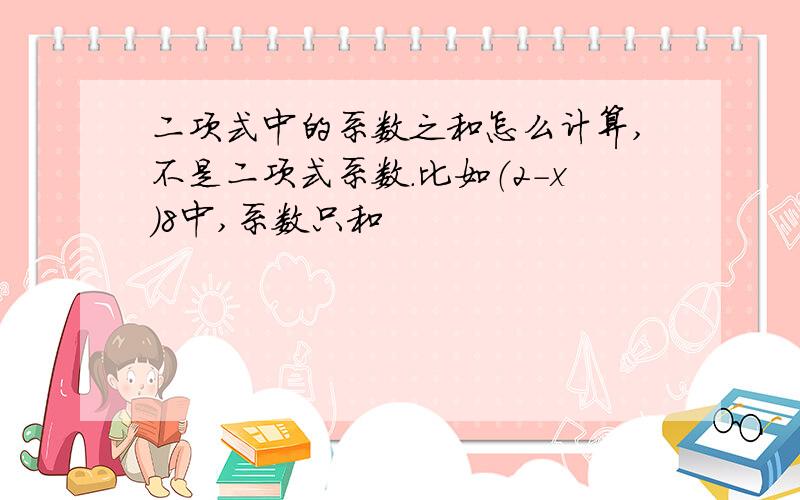 二项式中的系数之和怎么计算,不是二项式系数.比如(2-x)8中,系数只和